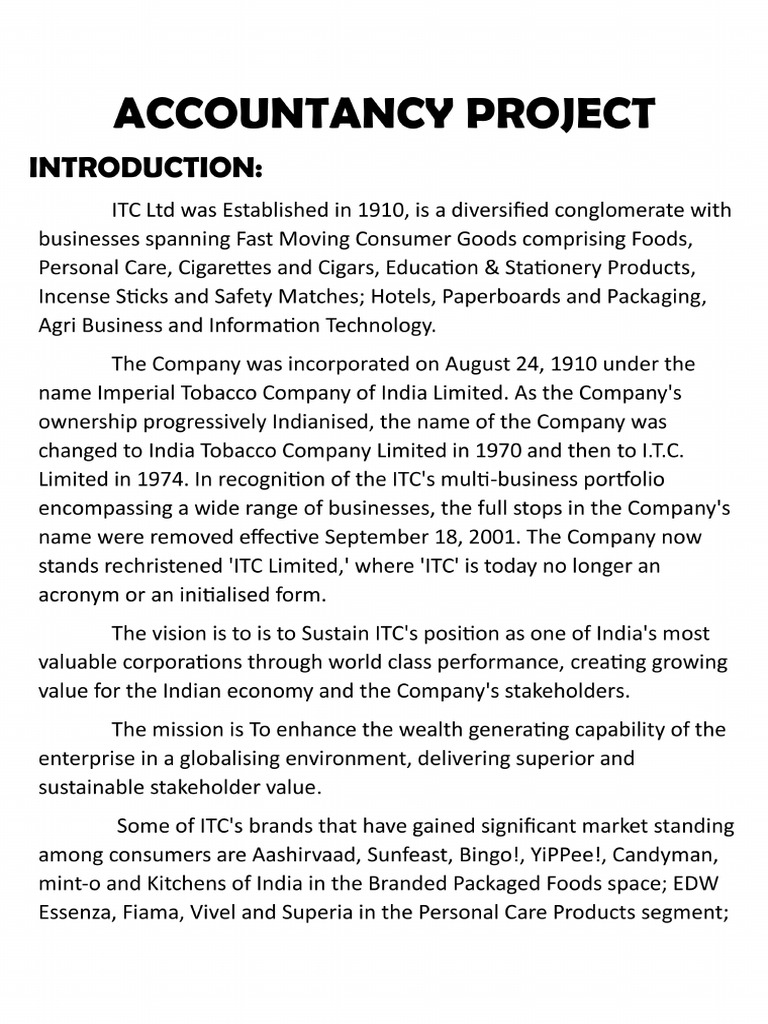 ACCOUNTANCY PROJECT

INTRODUCTION:

ITC Ltd was Established in 1910, is a diversified conglomerate with businesses spanning Fast Moving Consumer Goods comprising Foods, Personal Care, Cigarettes and Cigars, Education & Stationery Products, Incense Sticks and Safety Matches; Hotels, Paperboards and Packaging, Agri Business and Information Technology.

The Company was incorporated on August 24, 1910 under the name Imperial Tobacco Company of India Limited. As the Company's ownership progressively Indianised, the name of the Company was changed to India Tobacco Company Limited in 1970 and then to I.T.C. Limited in 1974. In recognition of the ITC's multi-business portfolio encompassing a wide range of businesses, the full stops in the Company's name were removed effective September 18, 2001. The Company now stands rechristened 'ITC Limited,' where 'ITC' is today no longer an acronym or an initialised form.

The vision is to is to Sustain ITC's position as one of India's most valuable corporations through world class performance, creating growing value for the Indian economy and the Company's stakeholders.

The mission is To enhance the wealth generating capability of the enterprise in a globalising environment, delivering superior and sustainable stakeholder value.

Some of ITC's brands that have gained significant market standing among consumers are Aashirvaad, Sunfeast, Bingo!, YiPPee!, Candyman, mint-o and Kitchens of India in the Branded Packaged Foods space; EDW Essenza, Fiama, Vivel and Superia in the Personal Care Products segment;